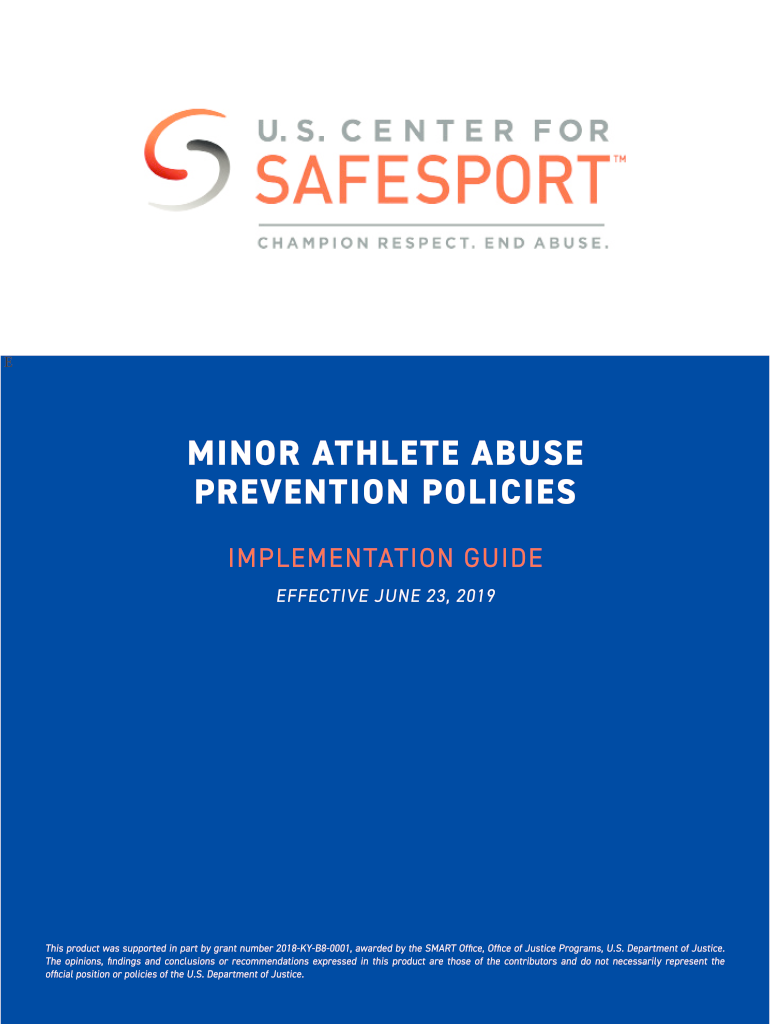 U.S. CENTER FOR
SAFESPORT™
CHAMPION RESPECT. END ABUSE.

MINOR ATHLETE ABUSE PREVENTION POLICIES

IMPLEMENTATION GUIDE

EFFECTIVE JUNE 23, 2019

This product was supported in part by grant number 2018-KY-B8-0001, awarded by the SMART Office, Office of Justice Programs, U.S. Department of Justice. The opinions, findings and conclusions or recommendations expressed in this product are those of the contributors and do not necessarily represent the official position or policies of the U.S. Department of Justice.